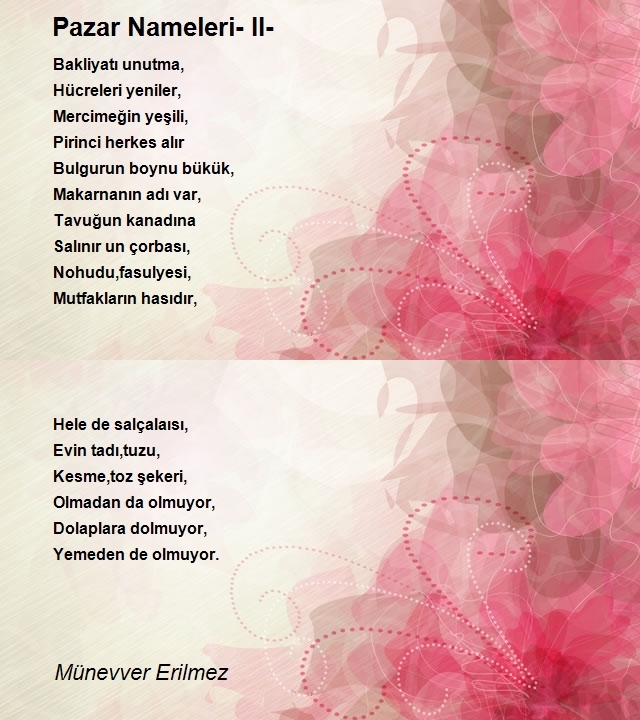 Pazar Nameleri- II-

Bakliyatı unutma,
Hücreleri yeniler,
Mercimeğin yeşili,
Pirinci herkes alır
Bulgurun boynu bükük,
Makarnanın adı var,
Tavuğun kanadına
Salınır un çorbası,
Nohudu,fasulyesi,
Mutfakların hasıdır,

Hele de salçalaısı,
Evin tadı,tuzu,
Kesme,toz şekeri,
Olmadan da olmuyor,
Dolaplara dolmuyor,
Yemeden de olmuyor.

Münevver Erilmez